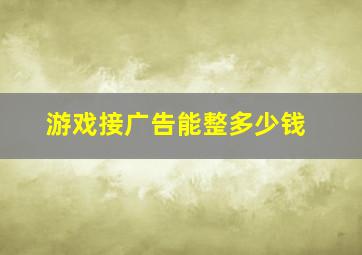 游戏接广告能整多少钱